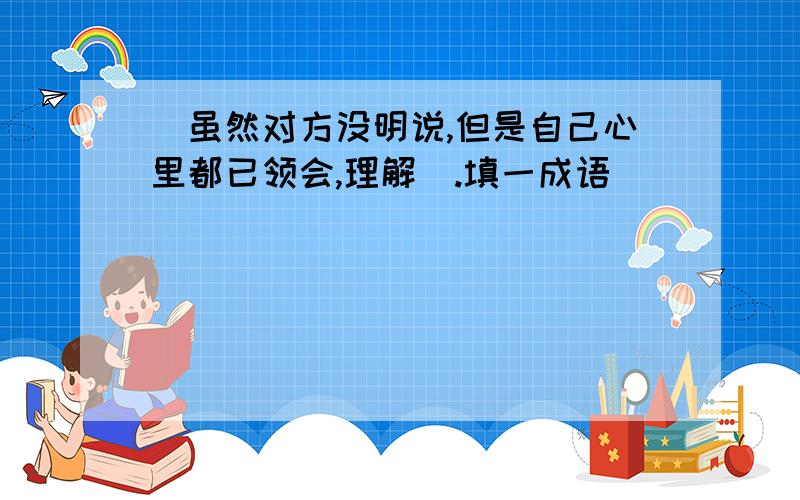 (虽然对方没明说,但是自己心里都已领会,理解).填一成语